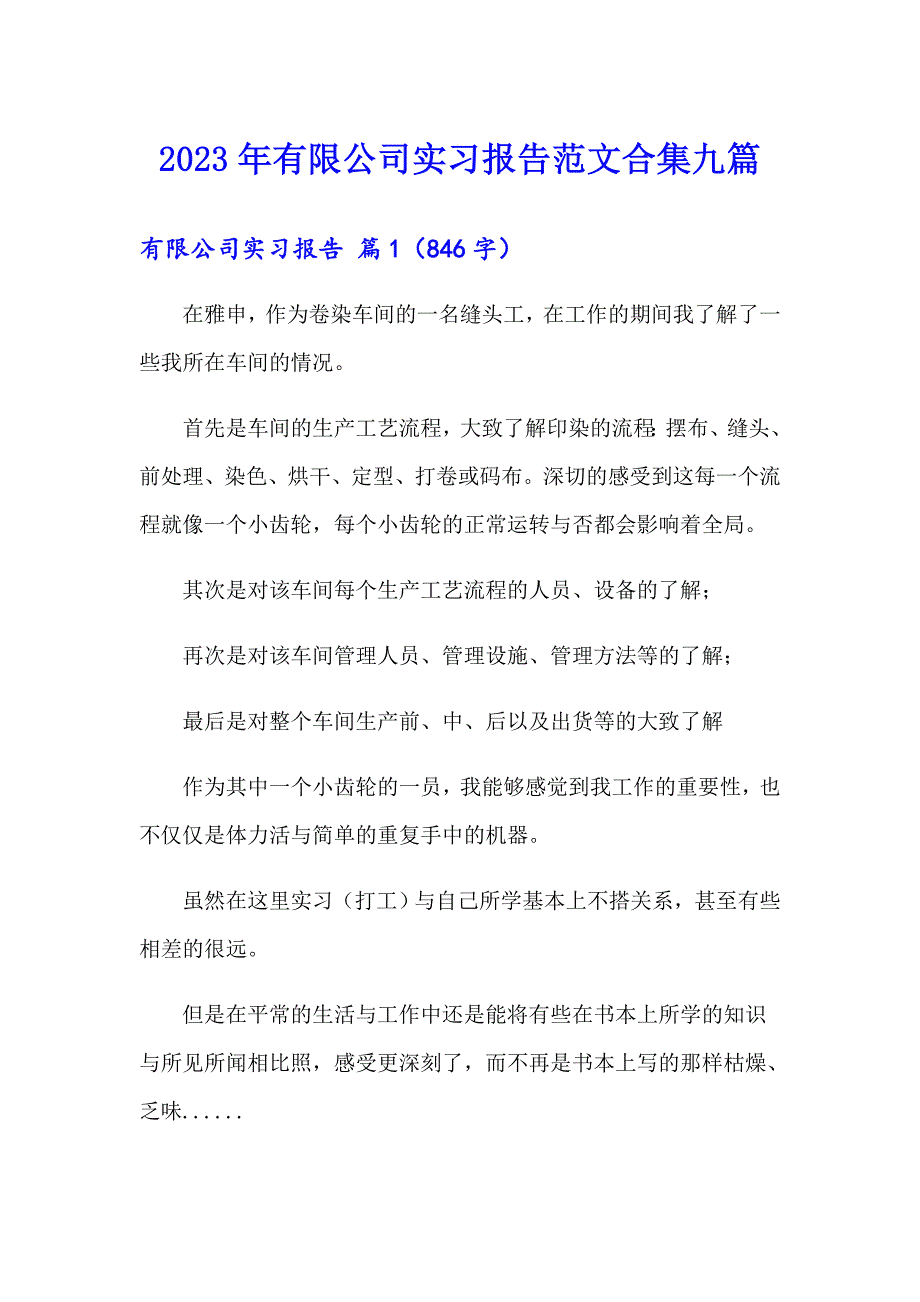 2023年有限公司实习报告范文合集九篇

有限公司实习报告 篇1（846字）

在雅申，作为卷染车间的一名缝头工，在工作的期间我了解了一些我所在车间的情况。

首先是车间的生产工艺流程，大致了解印染的流程：摆布、缝头、前处理、染色、烘干、定型、打卷或码布。深切的感受到这每一个流程就像一个小齿轮，每个小齿轮的正常运转与否都会影响着全局。

其次是对该车间每个生产工艺流程的人员、设备的了解；

再次是对该车间管理人员、管理设施、管理方法等的了解；

最后是对整个车间生产前、中、后以及出货等的大致了解

作为其中一个小齿轮的一员，我能够感觉到我工作的重要性，也不仅仅是体力活与简单的重复手中的机器。

虽然在这里实习（打工）与自己所学基本上不搭关系，甚至有些相差的很远。

但是在平常的生活与工作中还是能将有些在书本上所学的知识与所见所闻相比照，感受更深刻了，而不再是书本上写的那样枯燥、乏味......